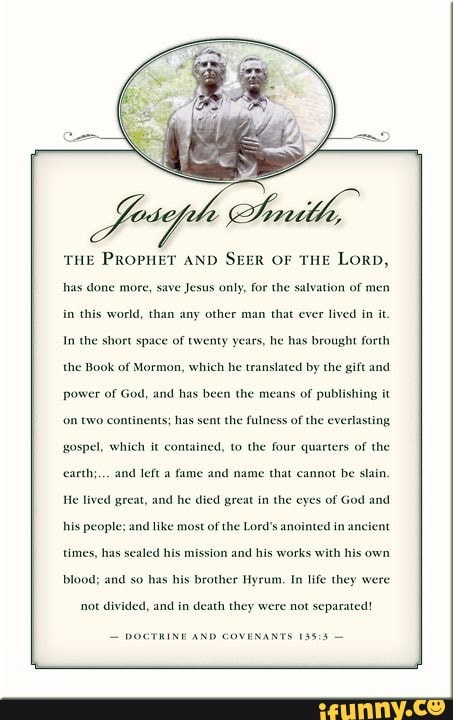 Joseph Smith,

THE PROPHET AND SEER OF THE LORD, has done more, save Jesus only, for the salvation of men in this world, than any other man that ever lived in it. In the short space of twenty years, he has brought forth the Book of Mormon, which he translated by the gift and power of God, and has been the means of publishing it on two continents; has sent the fulness of the everlasting gospel, which it contained, to the four quarters of the earth;... and left a fame and name that cannot be slain. He lived great, and he died great in the eyes of God and his people; and like most of the Lord's anointed in ancient times, has sealed his mission and his works with his own blood; and so has his brother Hyrum. In life they were not divided, and in death they were not separated!

— DOCTRINE AND COVENANTS 135:3 —

ifunny.co